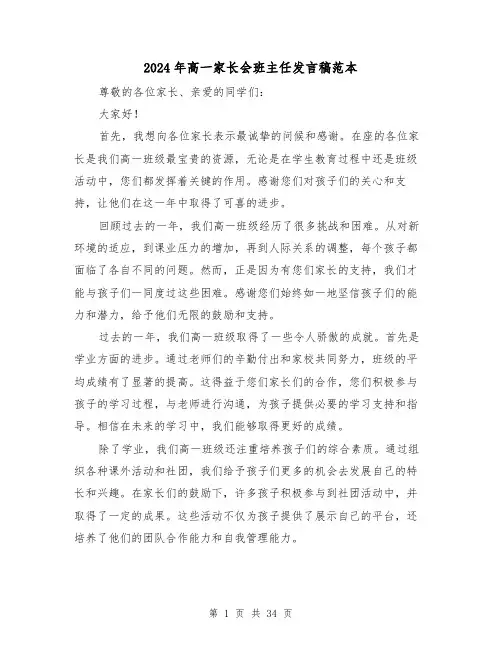 2024年高一家长会班主任发言稿范本

尊敬的各位家长、亲爱的同学们：

大家好！

首先，我想向各位家长表示最诚挚的问候和感谢。在座的各位家长是我们高一班级最宝贵的资源，无论是在学生教育过程中还是班级活动中，您们都发挥着关键的作用。感谢您们对孩子们的关心和支持，让他们在这一年中取得了可喜的进步。

回顾过去的一年，我们高一班级经历了很多挑战和困难。从对新环境的适应，到课业压力的增加，再到人际关系的调整，每个孩子都面临了各自不同的问题。然而，正是因为有您们家长的支持，我们才能与孩子们一同度过这些困难。感谢您们始终如一地坚信孩子们的能力和潜力，给予他们无限的鼓励和支持。

过去的一年，我们高一班级取得了一些令人骄傲的成就。首先是学业方面的进步。通过老师们的辛勤付出和家校共同努力，班级的平均成绩有了显著的提高。这得益于您们家长们的合作，您们积极参与孩子的学习过程，与老师进行沟通，为孩子提供必要的学习支持和指导。相信在未来的学习中，我们能够取得更好的成绩。

除了学业，我们高一班级还注重培养孩子们的综合素质。通过组织各种课外活动和社团，我们给予孩子们更多的机会去发展自己的特长和兴趣。在家长们的鼓励下，许多孩子积极参与到社团活动中，并取得了一定的成果。这些活动不仅为孩子提供了展示自己的平台，还培养了他们的团队合作能力和自我管理能力。

第 1 页 共 34 页